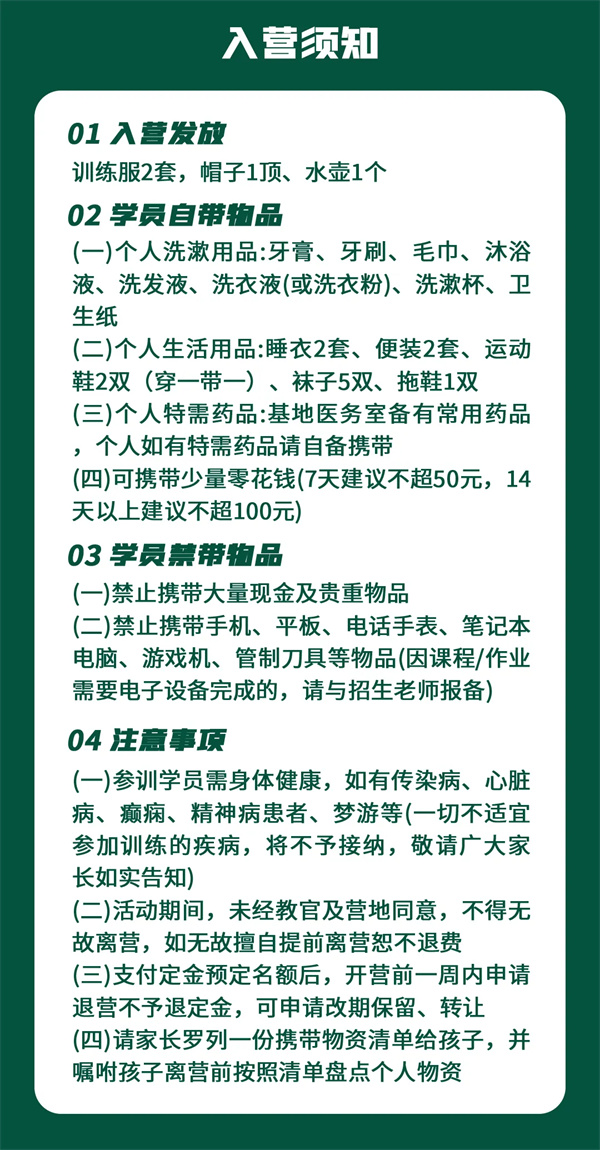 入营须知

01 入营发放

训练服2套，帽子1顶、水壶1个

02 学员自带物品

(一)个人洗漱用品:牙膏、牙刷、毛巾、沐浴液、洗发液、洗衣液(或洗衣粉)、洗漱杯、卫生纸

(二)个人生活用品:睡衣2套、便装2套、运动鞋2双（穿一带一）、袜子5双、拖鞋1双

(三)个人特需药品:基地医务室备有常用药品，个人如有特需药品请自备携带

(四)可携带少量零花钱(7天建议不超50元，14天以上建议不超100元)

03 学员禁带物品

(一)禁止携带大量现金及贵重物品

(二)禁止携带手机、平板、电话手表、笔记本电脑、游戏机、管制刀具等物品(因课程/作业需要电子设备完成的，请与招生老师报备)

04 注意事项

(一)参训学员需身体健康，如有传染病、心脏病、癫痫、精神病患者、梦游等(一切不适宜参加训练的疾病，将不予接纳，敬请广大家长如实告知)

(二)活动期间，未经教官及营地同意，不得无故离营，如无故擅自提前离营恕不退费

(三)支付定金预定名额后，开营前一周内申请退营不予退定金，可申请改期保留、转让

(四)请家长罗列一份携带物资清单给孩子，并嘱咐孩子离营前按照清单盘点个人物资